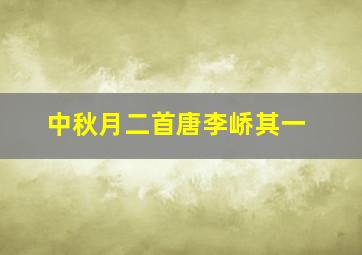 中秋月二首唐李峤其一